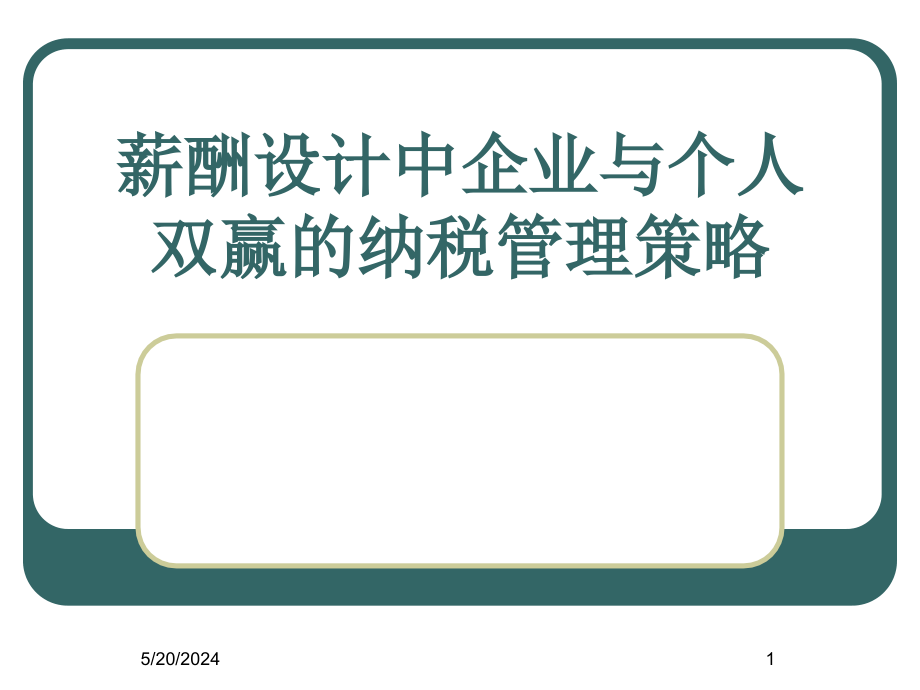 薪酬设计中企业与个人双赢的纳税管理策略

5/20/2024

1